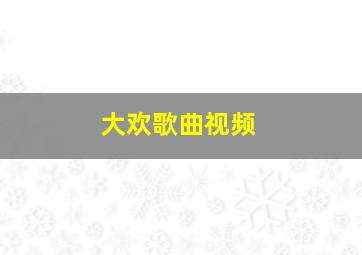 大欢歌曲视频